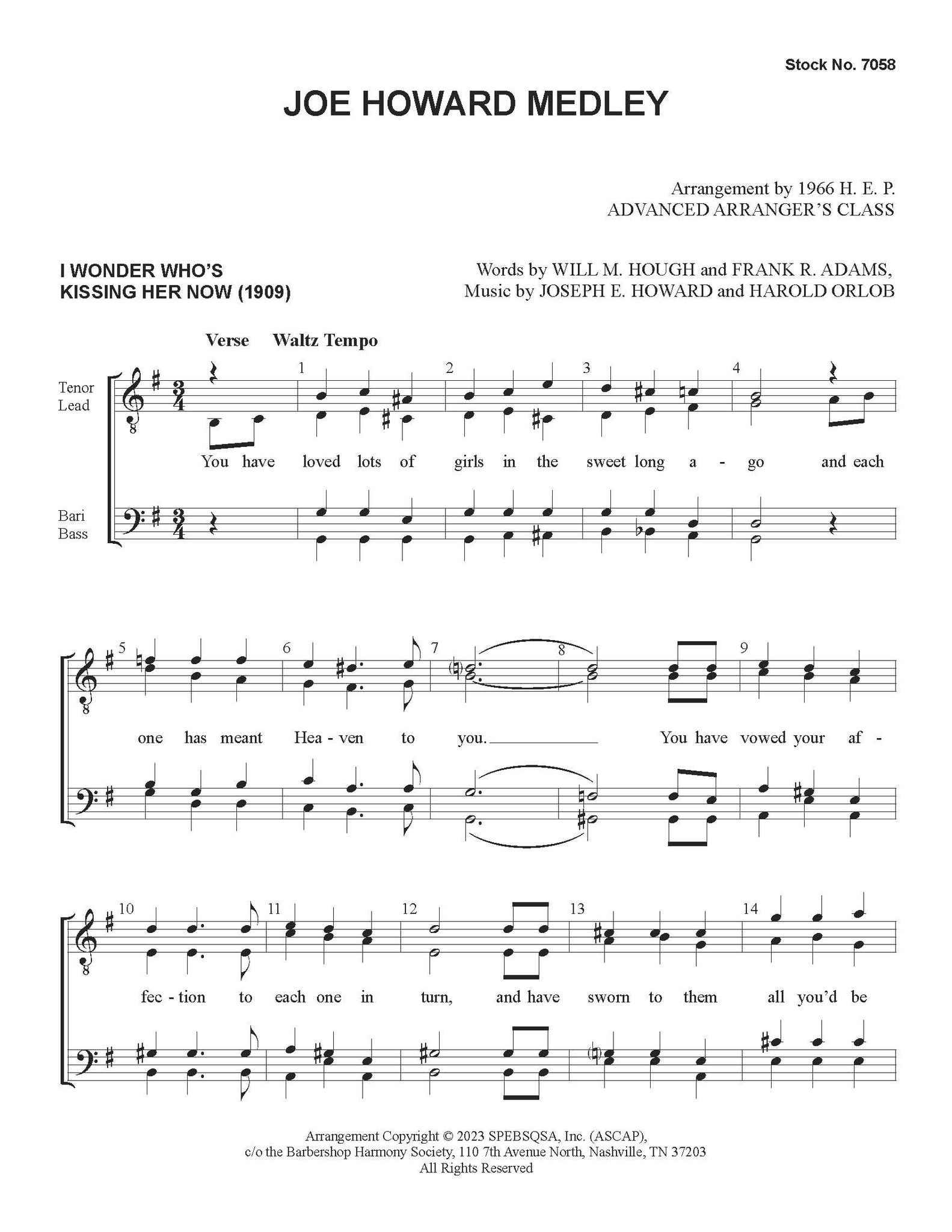 Stock No. 7058

JOE HOWARD MEDLEY

Arrangement by 1966 H. E. P.
ADVANCED ARRANGER'S CLASS

I WONDER WHO'S KISSING HER NOW (1909)

Words by WILL M. HOUGH and FRANK R. ADAMS,
Music by JOSEPH E. HOWARD and HAROLD ORLOB

Verse Waltz Tempo

Tenor
Lead

Bari
Bass

1 2 3 4

You have loved lots of girls in the sweet long a - go and each

5 6 7 8 9

one has meant Hea - ven to you. You have vowed your af -

10 11 12 13 14

fec - tion to each one in turn, and have sworn to them all you'd be

Arrangement Copyright © 2023 SPEBSQSA, Inc. (ASCAP),
c/o the Barbershop Harmony Society, 110 7th Avenue North, Nashville, TN 37203
All Rights Reserved